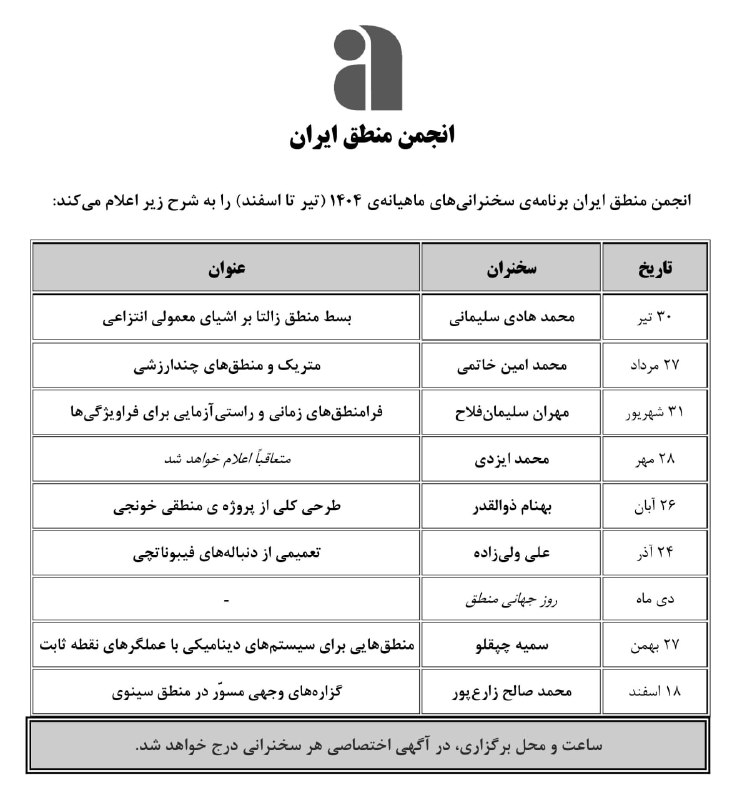 انجمن منطق ایران

انجمن منطق ایران برنامه‌ی سخنرانی‌های ماهیانه‌ی ۱۴۰۴ (تیر تا اسفند) را به شرح زیر اعلام می‌کند:

| تاریخ | سخنران | عنوان |
|---|---|---|
| ۳۰ تیر | محمد هادی سلیمانی | بسط منطق زالتا بر اشیای معمولی انتزاعی |
| ۲۷ مرداد | محمد امین خاتمی | متریک و منطق‌های چندارزشی |
| ۳۱ شهریور | مهران سلیمان‌فلاح | فرامنطق‌های زمانی و راستی‌آزمایی برای فراویژگی‌ها |
| ۲۸ مهر | محمد ایزدی | متعاقباً اعلام خواهد شد |
| ۲۶ آبان | بهنام ذوالقدر | طرحی کلی از پروژه ی منطقی خونجی |
| ۲۴ آذر | علی ولی‌زاده | تعمیمی از دنباله‌های فیبوناتچی |
| دی ماه | روز جهانی منطق | - |
| ۲۷ بهمن | سمیه چپقلو | منطق‌هایی برای سیستم‌های دینامیکی با عملگرهای نقطه ثابت |
| ۱۸ اسفند | محمد صالح زارع‌پور | گزاره‌های وجهی مسوّر در منطق سینوی |

ساعت و محل برگزاری، در آگهی اختصاصی هر سخنرانی درج خواهد شد.